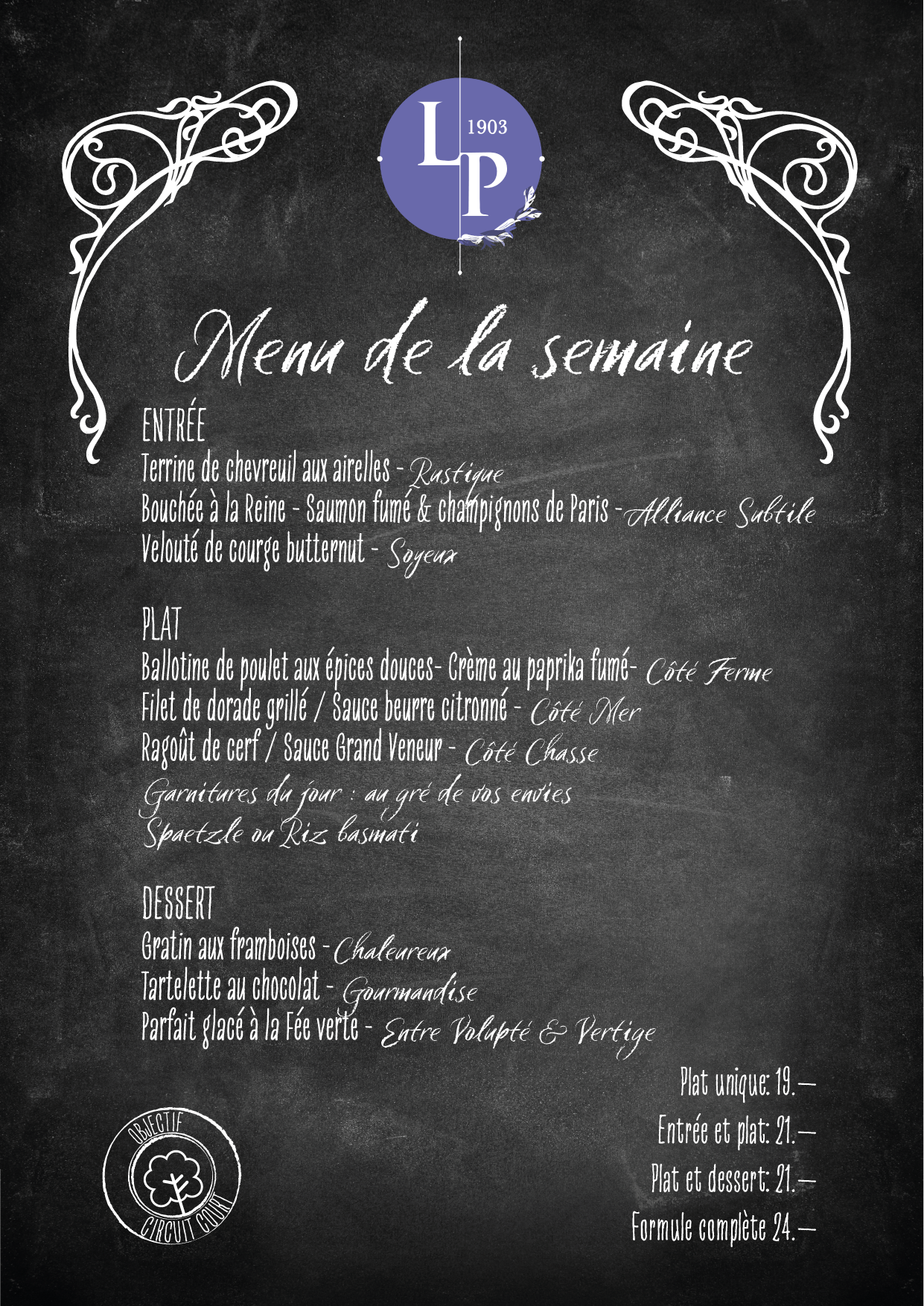 LP
1903

Menu de la semaine

ENTRÉE
Terrine de chevreuil aux airelles - Rustique
Bouchée à la Reine - Saumon fumé & champignons de Paris - Alliance Subtile
Velouté de courge butternut - Soyeux

PLAT
Ballotine de poulet aux épices douces- Crème au paprika fumé- Côté Ferme
Filet de dorade grillé / Sauce beurre citronné - Côté Mer
Ragoût de cerf / Sauce Grand Veneur - Côté Chasse
Garnitures du jour : au gré de vos envies
Spaetzle ou Riz basmati

DESSERT
Gratin aux framboises - Chaleureux
Tartelette au chocolat - Gourmandise
Parfait glacé à la Fée verte - Entre Volupté & Vertige

Plat unique: 19.—
Entrée et plat: 21.—
Plat et dessert: 21.—
Formule complète 24.—

OBJECTIF
CIRCUIT COURT